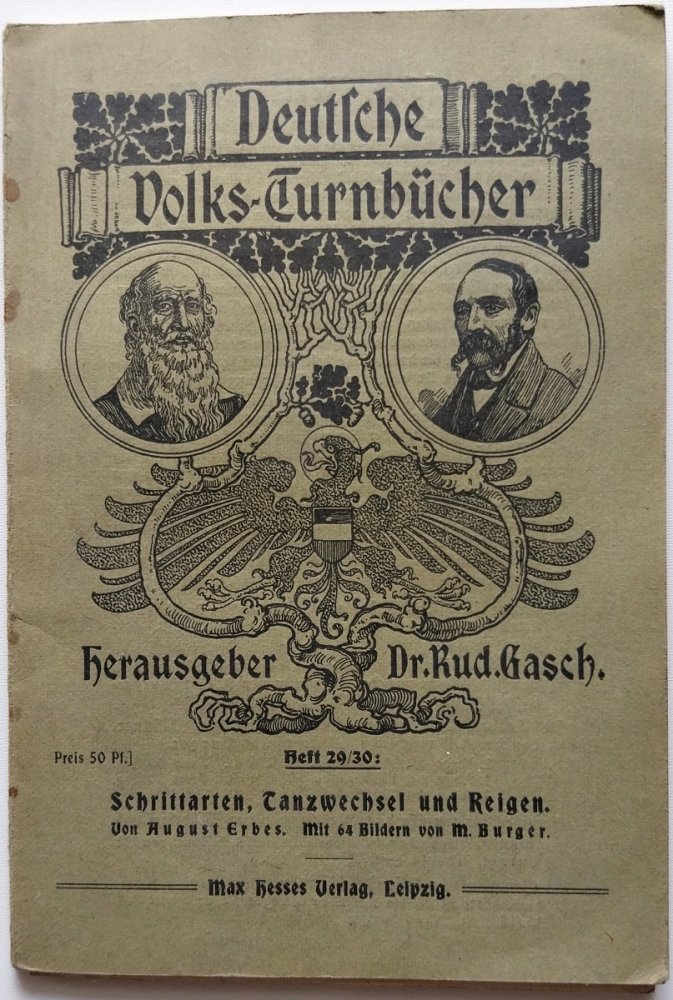 Deutsche Volks-Turnbücher

Herausgeber Dr. Rud. Gasch.

Preis 50 Pf.] Heft 29/30:

Schrittarten, Tanzwechsel und Reigen.

Von August Erbes. Mit 64 Bildern von M. Burger.

Max Hesses Verlag, Leipzig.